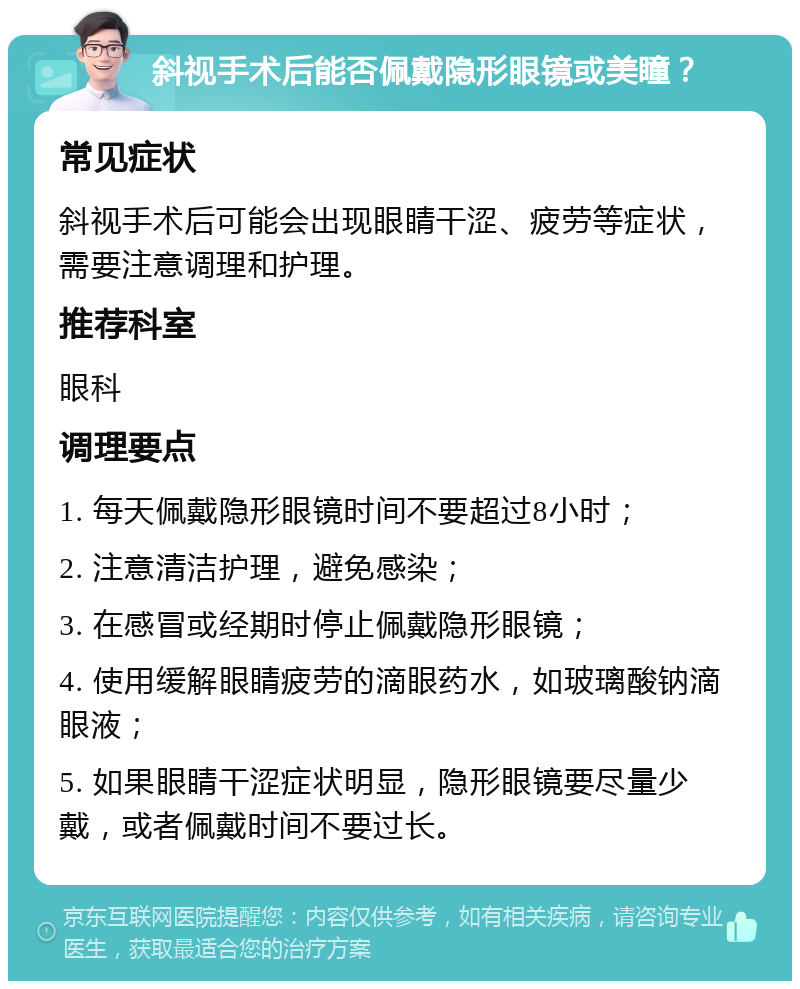 斜视手术后能否佩戴隐形眼镜或美瞳？

常见症状

斜视手术后可能会出现眼睛干涩、疲劳等症状，需要注意调理和护理。

推荐科室

眼科

调理要点

1. 每天佩戴隐形眼镜时间不要超过8小时；

2. 注意清洁护理，避免感染；

3. 在感冒或经期时停止佩戴隐形眼镜；

4. 使用缓解眼睛疲劳的滴眼药水，如玻璃酸钠滴眼液；

5. 如果眼睛干涩症状明显，隐形眼镜要尽量少戴，或者佩戴时间不要过长。

京东互联网医院提醒您：内容仅供参考，如有相关疾病，请咨询专业医生，获取最适合您的治疗方案